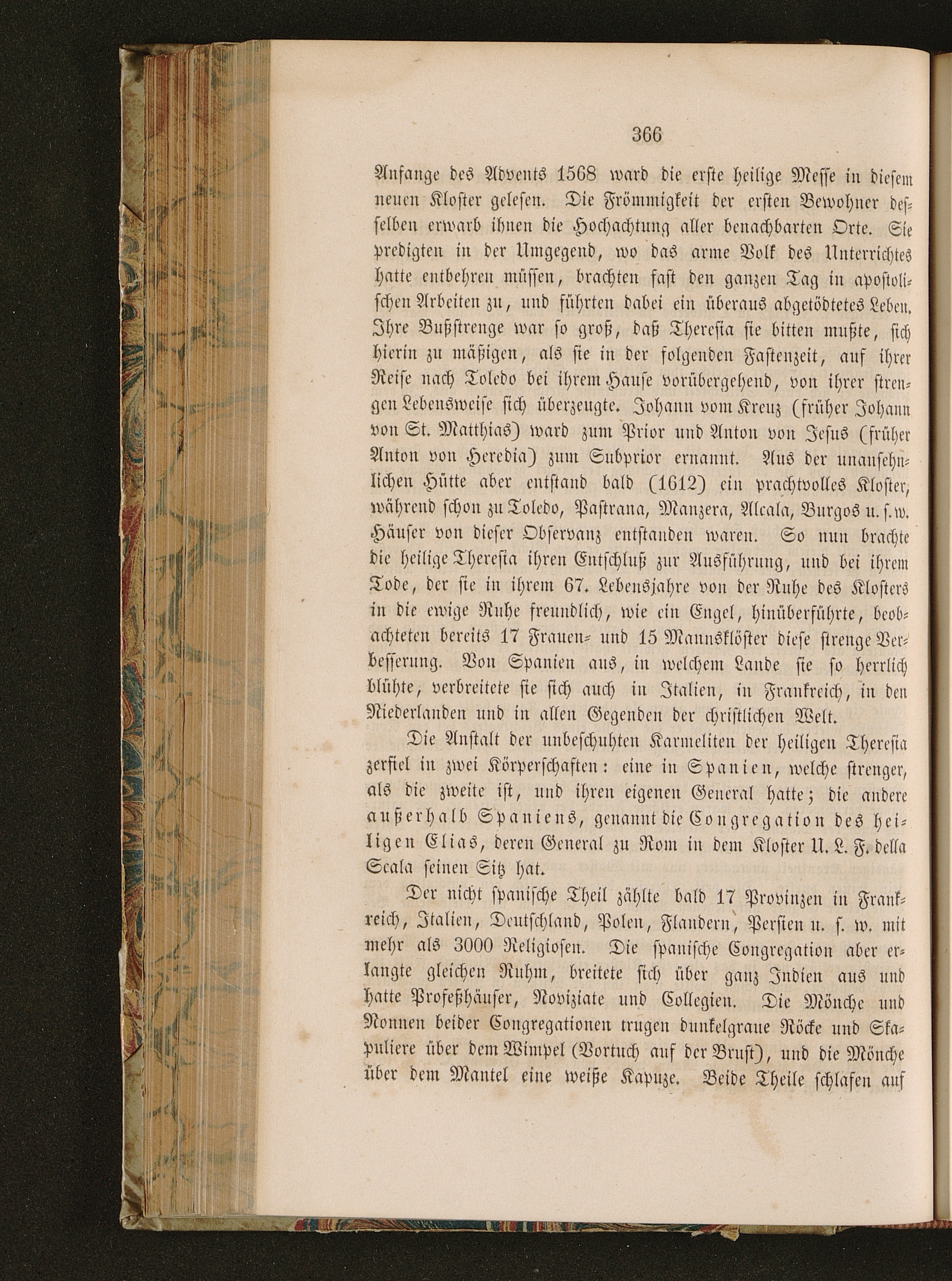 366

Anfange des Advents 1568 ward die erste heilige Messe in diesem neuen Kloster gelesen. Die Frömmigkeit der ersten Bewohner desselben erwarb ihnen die Hochachtung aller benachbarten Orte. Sie predigten in der Umgegend, wo das arme Volk des Unterrichtes hatte entbehren müssen, brachten fast den ganzen Tag in apostolischen Arbeiten zu, und führten dabei ein überaus abgetödtetes Leben. Ihre Bußstrenge war so groß, daß Theresia sie bitten mußte, sich hierin zu mäßigen, als sie in der folgenden Fastenzeit, auf ihrer Reise nach Toledo bei ihrem Hause vorübergehend, von ihrer strengen Lebensweise sich überzeugte. Johann vom Kreuz (früher Johann von St. Matthias) ward zum Prior und Anton von Jesus (früher Anton von Heredia) zum Subprior ernannt. Aus der unansehnlichen Hütte aber entstand bald (1612) ein prachtvolles Kloster, während schon zu Toledo, Pastrana, Manzera, Alcala, Burgos u. s. w. Häuser von dieser Observanz entstanden waren. So nun brachte die heilige Theresia ihren Entschluß zur Ausführung, und bei ihrem Tode, der sie in ihrem 67. Lebensjahre von der Ruhe des Klosters in die ewige Ruhe freundlich, wie ein Engel, hinüberführte, beobachteten bereits 17 Frauen- und 15 Mannsklöster diese strenge Verbesserung. Von Spanien aus, in welchem Lande sie so herrlich blühte, verbreitete sie sich auch in Italien, in Frankreich, in den Niederlanden und in allen Gegenden der christlichen Welt.

Die Anstalt der unbeschuhten Karmeliten der heiligen Theresia zerfiel in zwei Körperschaften: eine in Spanien, welche strenger, als die zweite ist, und ihren eigenen General hatte; die andere außerhalb Spaniens, genannt die Congregation des heiligen Elias, deren General zu Rom in dem Kloster U. L. F. della Scala seinen Sitz hat.

Der nicht spanische Theil zählte bald 17 Provinzen in Frankreich, Italien, Deutschland, Polen, Flandern, Persien u. s. w. mit mehr als 3000 Religiosen. Die spanische Congregation aber erlangte gleichen Ruhm, breitete sich über ganz Indien aus und hatte Profeßhäuser, Noviziate und Collegien. Die Mönche und Nonnen beider Congregationen trugen dunkelgraue Röcke und Skapuliere über dem Wimpel (Vortuch auf der Brust), und die Mönche über dem Mantel eine weiße Kapuze. Beide Theile schlafen auf